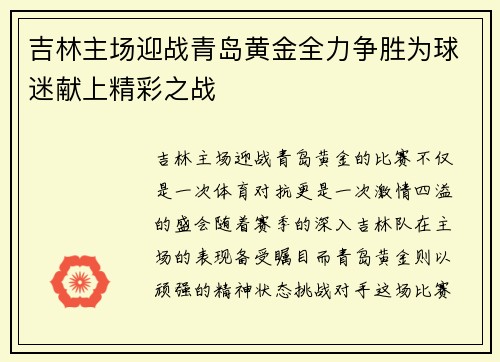 吉林主场迎战青岛黄金全力争胜为球迷献上精彩之战

吉林主场迎战青岛黄金的比赛不仅是一次体育对抗更是一次激情四溢的盛会随着赛季的深入吉林队在主场的表现备受瞩目而青岛黄金则以顽强的精神状态挑战对手这场比赛